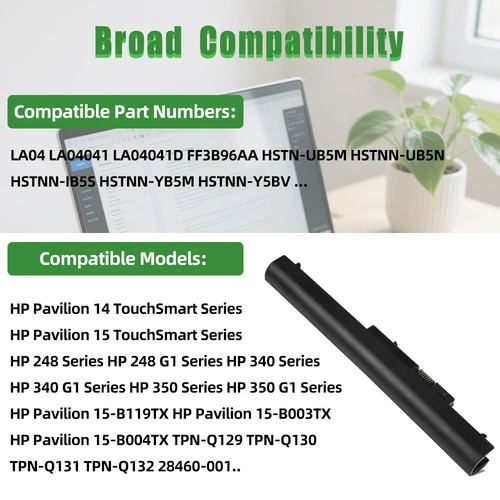 Broad Compatibility

Compatible Part Numbers:

LA04 LA04041 LA04041D FF3B96AA HSTN-UB5M HSTNN-UB5N HSTNN-IB5S HSTNN-YB5M HSTNN-Y5BV ...

Compatible Models:

HP Pavilion 14 TouchSmart Series
HP Pavilion 15 TouchSmart Series
HP 248 Series HP 248 G1 Series HP 340 Series
HP 340 G1 Series HP 350 Series HP 350 G1 Series
HP Pavilion 15-B119TX HP Pavilion 15-B003TX
HP Pavilion 15-B004TX TPN-Q129 TPN-Q130
TPN-Q131 TPN-Q132 28460-001..